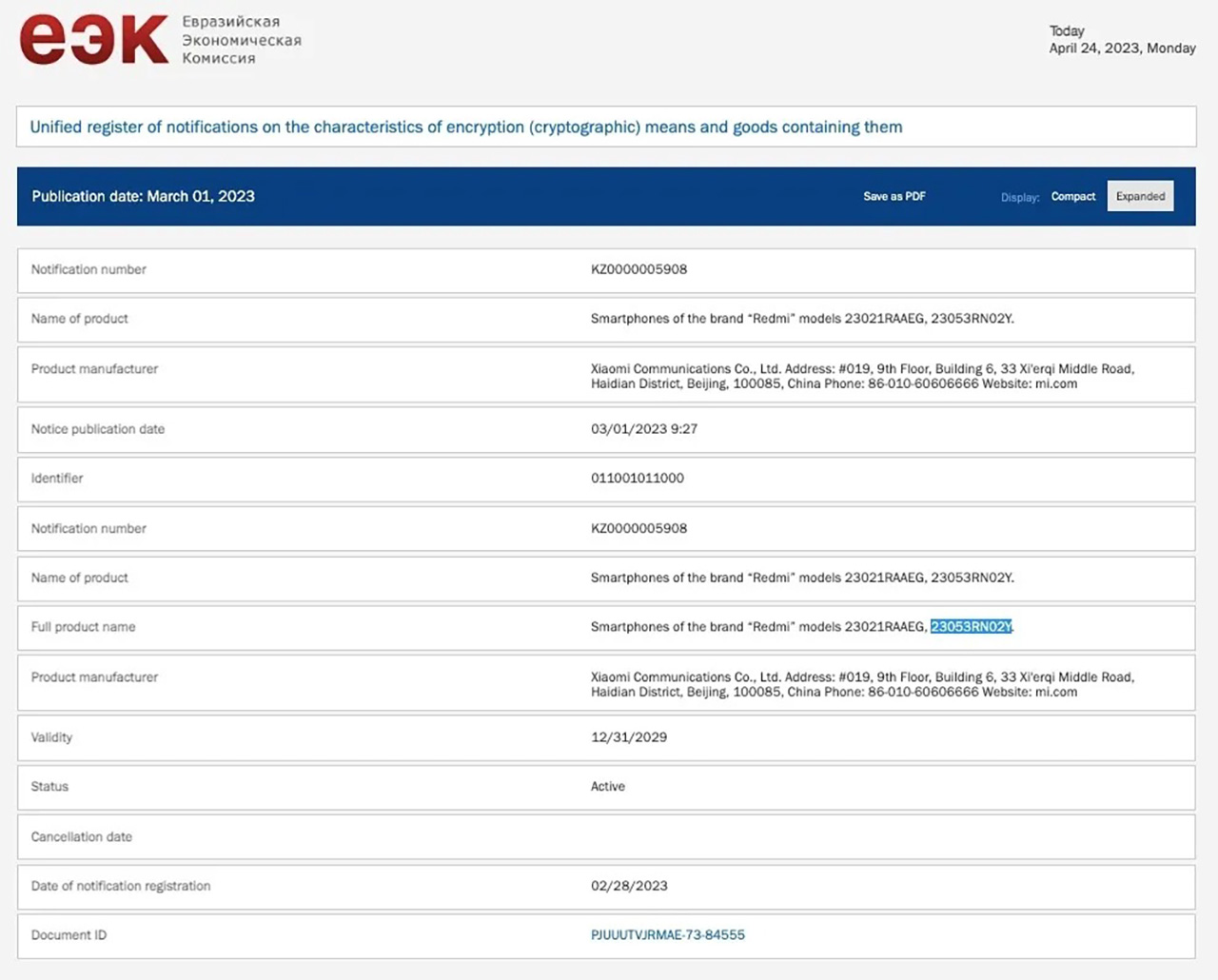 еэк Евразийская Экономическая Комиссия

Today
April 24, 2023, Monday

Unified register of notifications on the characteristics of encryption (cryptographic) means and goods containing them

Publication date: March 01, 2023

Save as PDF

Display: Compact Expanded

| | |
|---|---|
| Notification number | KZ0000005908 |
| Name of product | Smartphones of the brand "Redmi" models 23021RAAEG, 23053RN02Y. |
| Product manufacturer | Xiaomi Communications Co., Ltd. Address: #019, 9th Floor, Building 6, 33 Xi'erqi Middle Road, Haidian District, Beijing, 100085, China Phone: 86-010-60606666 Website: mi.com |
| Notice publication date | 03/01/2023 9:27 |
| Identifier | 011001011000 |
| Notification number | KZ0000005908 |
| Name of product | Smartphones of the brand "Redmi" models 23021RAAEG, 23053RN02Y. |
| Full product name | Smartphones of the brand "Redmi" models 23021RAAEG, 23053RN02Y. |
| Product manufacturer | Xiaomi Communications Co., Ltd. Address: #019, 9th Floor, Building 6, 33 Xi'erqi Middle Road, Haidian District, Beijing, 100085, China Phone: 86-010-60606666 Website: mi.com |
| Validity | 12/31/2029 |
| Status | Active |
| Cancellation date | |
| Date of notification registration | 02/28/2023 |
| Document ID | PJUUUTVJRMAE-73-84555 |